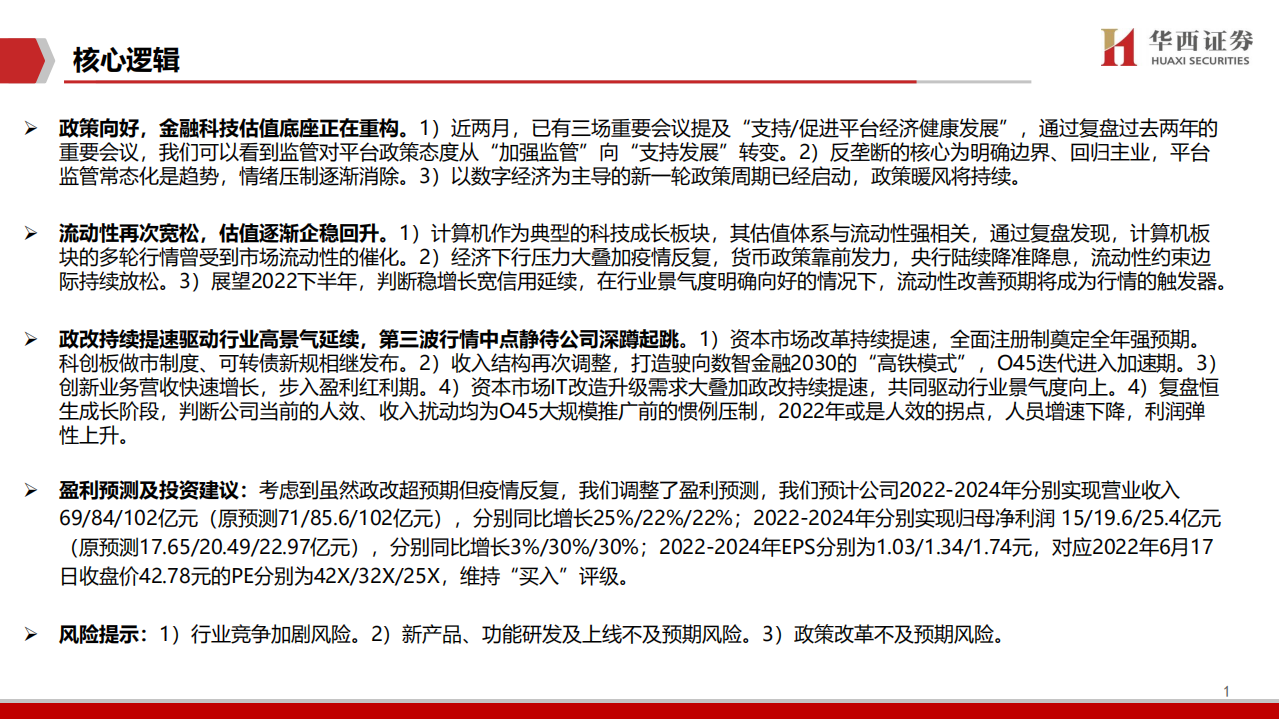 核心逻辑

华西证券
HUAXI SECURITIES

➢ 政策向好，金融科技估值底座正在重构。1）近两月，已有三场重要会议提及“支持/促进平台经济健康发展”，通过复盘过去两年的重要会议，我们可以看到监管对平台政策态度从“加强监管”向“支持发展”转变。2）反垄断的核心为明确边界、回归主业，平台监管常态化是趋势，情绪压制逐渐消除。3）以数字经济为主导的新一轮政策周期已经启动，政策暖风将持续。

➢ 流动性再次宽松，估值逐渐企稳回升。1）计算机作为典型的科技成长板块，其估值体系与流动性强相关，通过复盘发现，计算机板块的多轮行情曾受到市场流动性的催化。2）经济下行压力大叠加疫情反复，货币政策靠前发力，央行陆续降准降息，流动性约束边际持续放松。3）展望2022下半年，判断稳增长宽信用延续，在行业景气度明确向好的情况下，流动性改善预期将成为行情的触发器。

➢ 政改持续提速驱动行业高景气延续，第三波行情中点静待公司深蹲起跳。1）资本市场改革持续提速，全面注册制奠定全年强预期。科创板做市制度、可转债新规相继发布。2）收入结构再次调整，打造驶向数智金融2030的“高铁模式”，O45迭代进入加速期。3）创新业务营收快速增长，步入盈利红利期。4）资本市场IT改造升级需求大叠加政改持续提速，共同驱动行业景气度向上。4）复盘恒生成长阶段，判断公司当前的人效、收入扰动均为O45大规模推广前的惯例压制，2022年或是人效的拐点，人员增速下降，利润弹性上升。

➢ 盈利预测及投资建议：考虑到虽然政改超预期但疫情反复，我们调整了盈利预测，我们预计公司2022-2024年分别实现营业收入69/84/102亿元（原预测71/85.6/102亿元），分别同比增长25%/22%/22%；2022-2024年分别实现归母净利润 15/19.6/25.4亿元（原预测17.65/20.49/22.97亿元），分别同比增长3%/30%/30%；2022-2024年EPS分别为1.03/1.34/1.74元，对应2022年6月17日收盘价42.78元的PE分别为42X/32X/25X，维持“买入”评级。

➢ 风险提示：1）行业竞争加剧风险。2）新产品、功能研发及上线不及预期风险。3）政策改革不及预期风险。

1